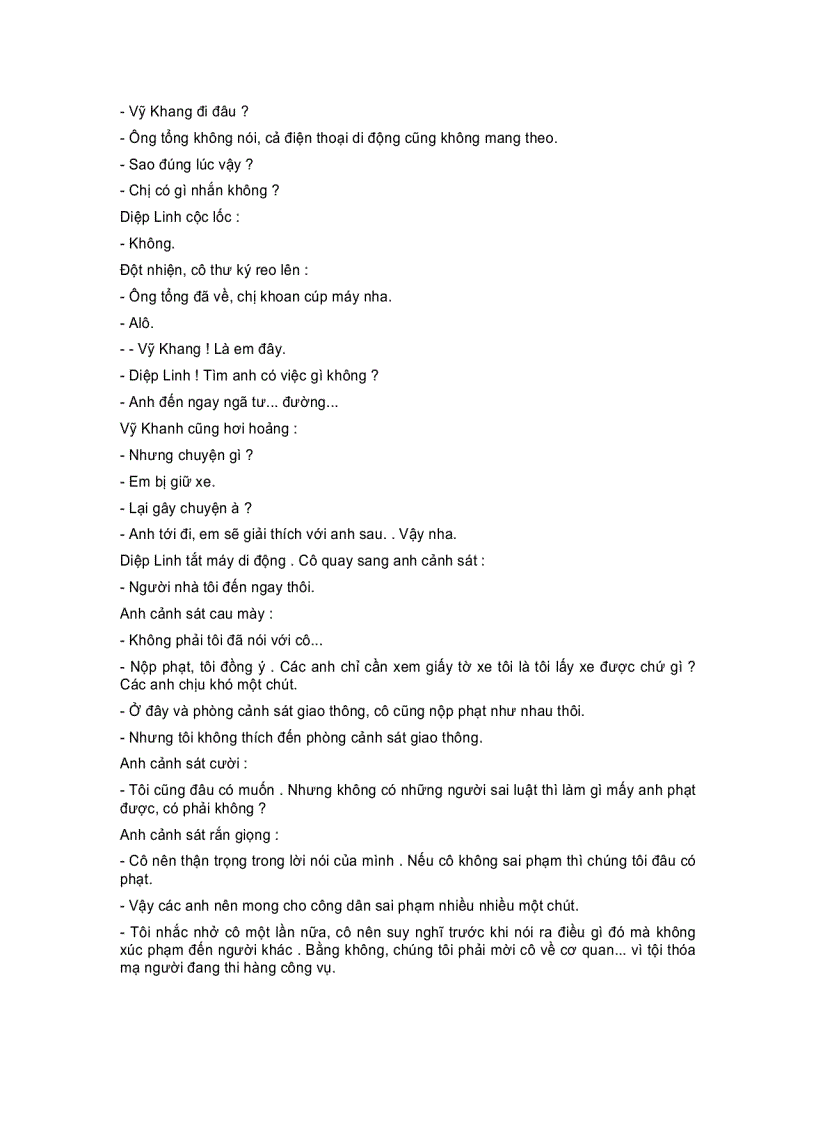 - Vỹ Khang đi đâu ?

- Ông tổng không nói, cả điện thoại di động cũng không mang theo.

- Sao đúng lúc vậy ?

- Chị có gì nhắn không ?

Diệp Linh cộc lốc :

- Không.

Đột nhiên, cô thư ký reo lên :

- Ông tổng đã về, chị khoan cúp máy nha.

- Alô.

- - Vỹ Khang ! Là em đây.

- Diệp Linh ! Tìm anh có việc gì không ?

- Anh đến ngay ngã tư... đường...

Vỹ Khanh cũng hơi hoảng :

- Nhưng chuyện gì ?

- Em bị giữ xe.

- Lại gây chuyện à ?

- Anh tới đi, em sẽ giải thích với anh sau. . Vậy nha.

Diệp Linh tắt máy di động . Cô quay sang anh cảnh sát :

- Người nhà tôi đến ngay thôi.

Anh cảnh sát cau mày :

- Không phải tôi đã nói với cô...

- Nộp phạt, tôi đồng ý . Các anh chỉ cần xem giấy tờ xe tôi là tôi lấy xe được chứ gì ? Các anh chịu khó một chút.

- Ở đây và phòng cảnh sát giao thông, cô cũng nộp phạt như nhau thôi.

- Nhưng tôi không thích đến phòng cảnh sát giao thông.

Anh cảnh sát cười :

- Tôi cũng đâu có muốn . Nhưng không có những người sai luật thì làm gì mấy anh phạt được, có phải không ?

Anh cảnh sát rắn giọng :

- Cô nên thận trọng trong lời nói của mình . Nếu cô không sai phạm thì chúng tôi đâu có phạt.

- Vậy các anh nên mong cho công dân sai phạm nhiều nhiều một chút.

- Tôi nhắc nhở cô một lần nữa, cô nên suy nghĩ trước khi nói ra điều gì đó mà không xúc phạm đến người khác . Bằng không, chúng tôi phải mời cô về cơ quan... vì tội thóa mạ người đang thi hàng công vụ.